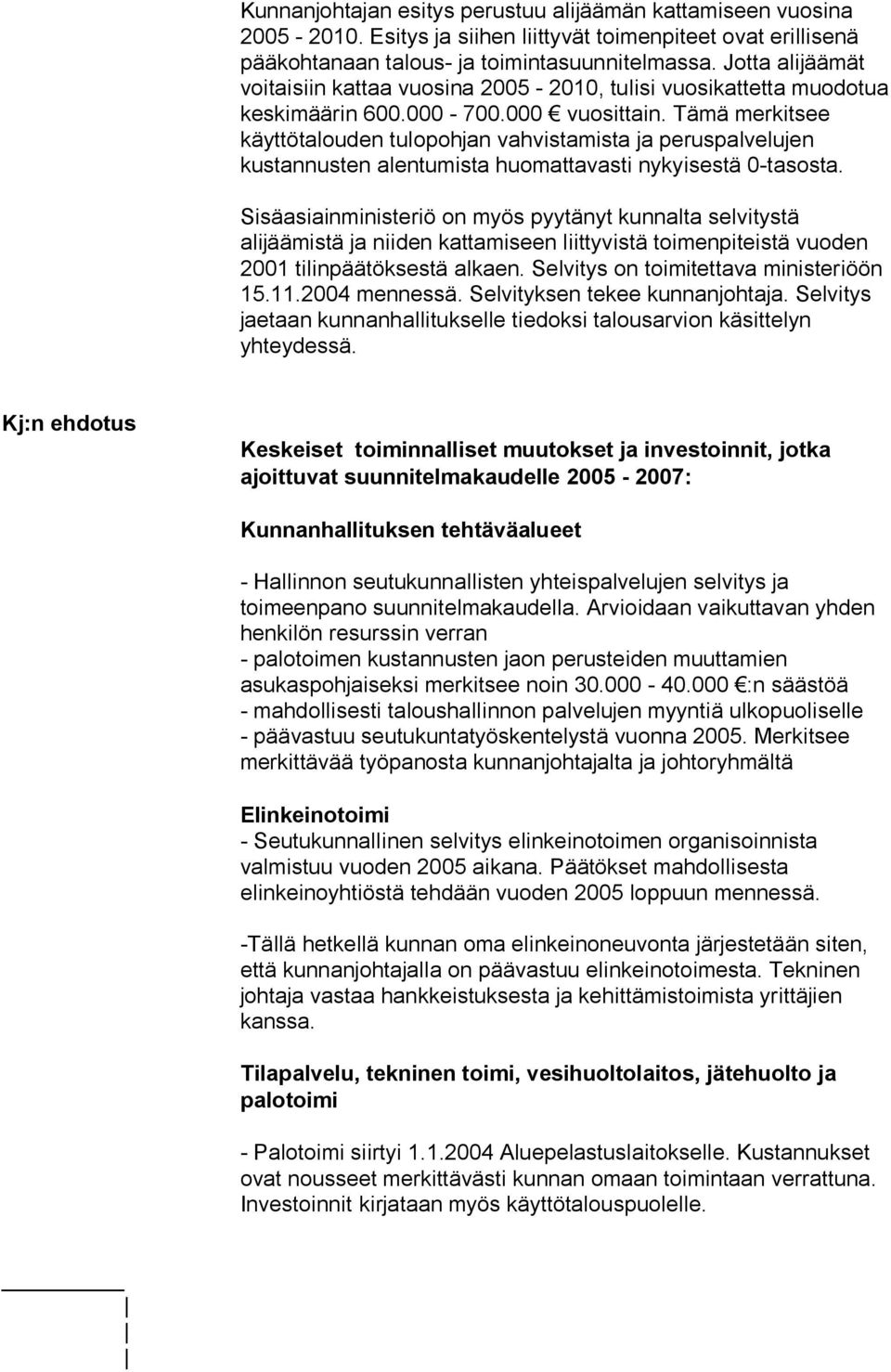 Kunnanjohtajan esitys perustuu alijäämän kattamiseen vuosina 2005 - 2010. Esitys ja siihen liittyvät toimenpiteet ovat erillisenä pääkohtanaan talous- ja toimintasuunnitelmassa. Jotta alijäämät voitaisiin kattaa vuosina 2005 - 2010, tulisi vuosikattetta muodotua keskimäärin 600.000 - 700.000 € vuosittain. Tämä merkitsee käyttötalouden tulopohjan vahvistamista ja peruspalvelujen kustannusten alentumista huomattavasti nykyisestä 0-tasosta.

Sisäasiainministeriö on myös pyytänyt kunnalta selvitystä alijäämistä ja niiden kattamiseen liittyvistä toimenpiteistä vuoden 2001 tilinpäätöksestä alkaen. Selvitys on toimitettava ministeriöön 15.11.2004 mennessä. Selvityksen tekee kunnanjohtaja. Selvitys jaetaan kunnanhallitukselle tiedoksi talousarvion käsittelyn yhteydessä.

Kj:n ehdotus

Keskeiset toiminnalliset muutokset ja investoinnit, jotka ajoittuvat suunnitelmakaudelle 2005 - 2007:

Kunnanhallituksen tehtäväalueet

- Hallinnon seutukunnallisten yhteispalvelujen selvitys ja toimeenpano suunnitelmakaudella. Arvioidaan vaikuttavan yhden henkilön resurssin verran
- palotoimen kustannusten jaon perusteiden muuttamien asukaspohjaiseksi merkitsee noin 30.000 - 40.000 €:n säästöä
- mahdollisesti taloushallinnon palvelujen myyntiä ulkopuoliselle
- päävastuu seutukuntatyöskentelystä vuonna 2005. Merkitsee merkittävää työpanosta kunnanjohtajalta ja johtoryhmältä

Elinkeinotoimi
- Seutukunnallinen selvitys elinkeinotoimen organisoinnista valmistuu vuoden 2005 aikana. Päätökset mahdollisesta elinkeinoyhtiöstä tehdään vuoden 2005 loppuun mennessä.

-Tällä hetkellä kunnan oma elinkeinoneuvonta järjestetään siten, että kunnanjohtajalla on päävastuu elinkeinotoimesta. Tekninen johtaja vastaa hankkeistuksesta ja kehittämistoimista yrittäjien kanssa.

Tilapalvelu, tekninen toimi, vesihuoltolaitos, jätehuolto ja palotoimi

- Palotoimi siirtyi 1.1.2004 Aluepelastuslaitokselle. Kustannukset ovat nousseet merkittävästi kunnan omaan toimintaan verrattuna. Investoinnit kirjataan myös käyttötalouspuolelle.